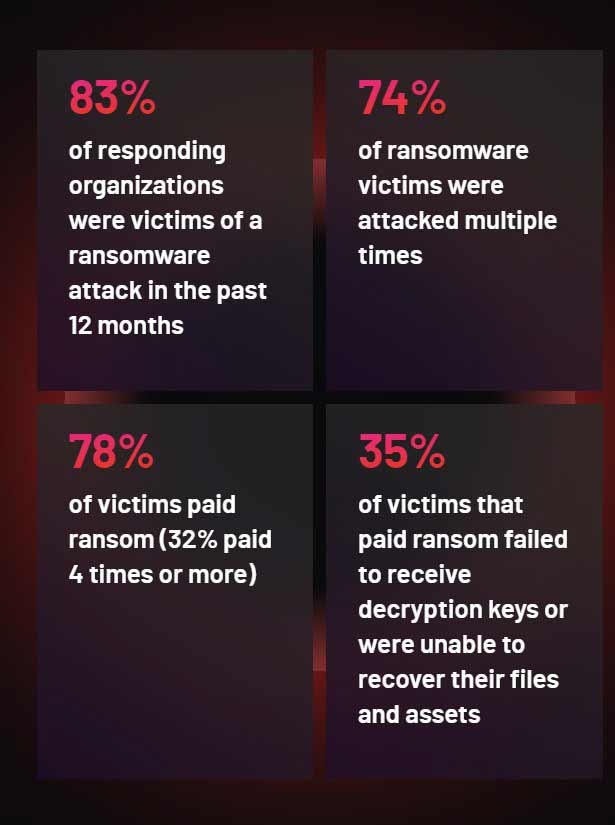 83%

of responding organizations were victims of a ransomware attack in the past 12 months

74%

of ransomware victims were attacked multiple times

78%

of victims paid ransom (32% paid 4 times or more)

35%

of victims that paid ransom failed to receive decryption keys or were unable to recover their files and assets